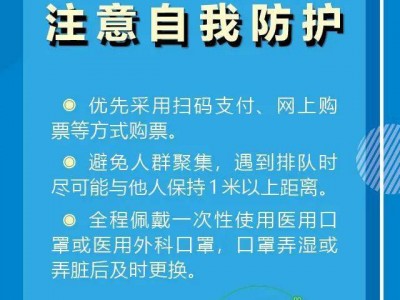 注意自我防护

优先采用扫码支付、网上购票等方式购票。

避免人群聚集，遇到排队时尽可能与他人保持1米以上距离。

全程佩戴一次性使用医用口罩或医用外科口罩，口罩弄湿或弄脏后及时更换。